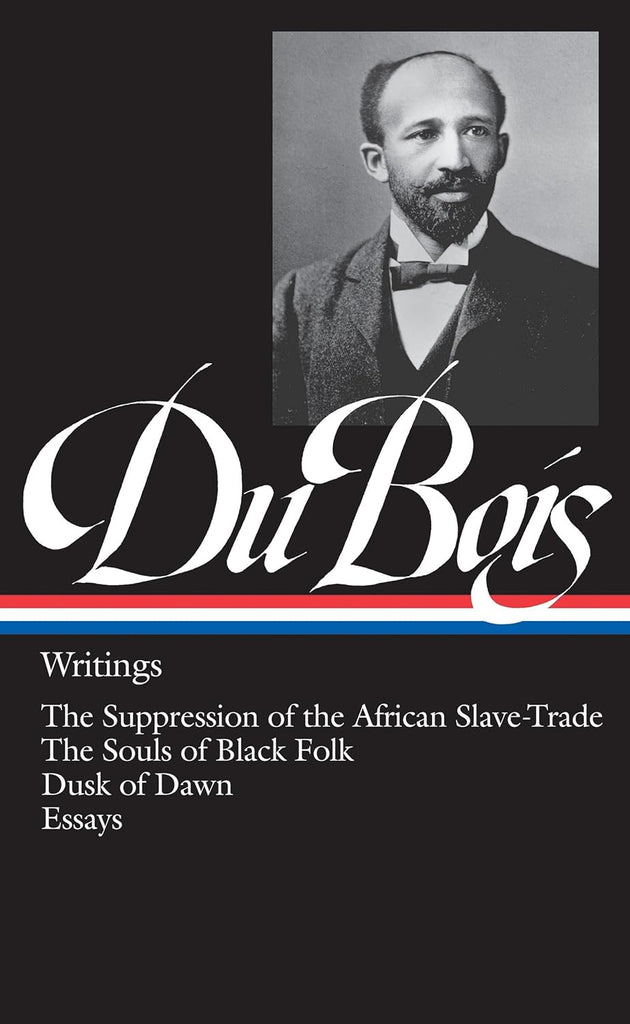 Du Bois

Writings

The Suppression of the African Slave-Trade
The Souls of Black Folk
Dusk of Dawn
Essays